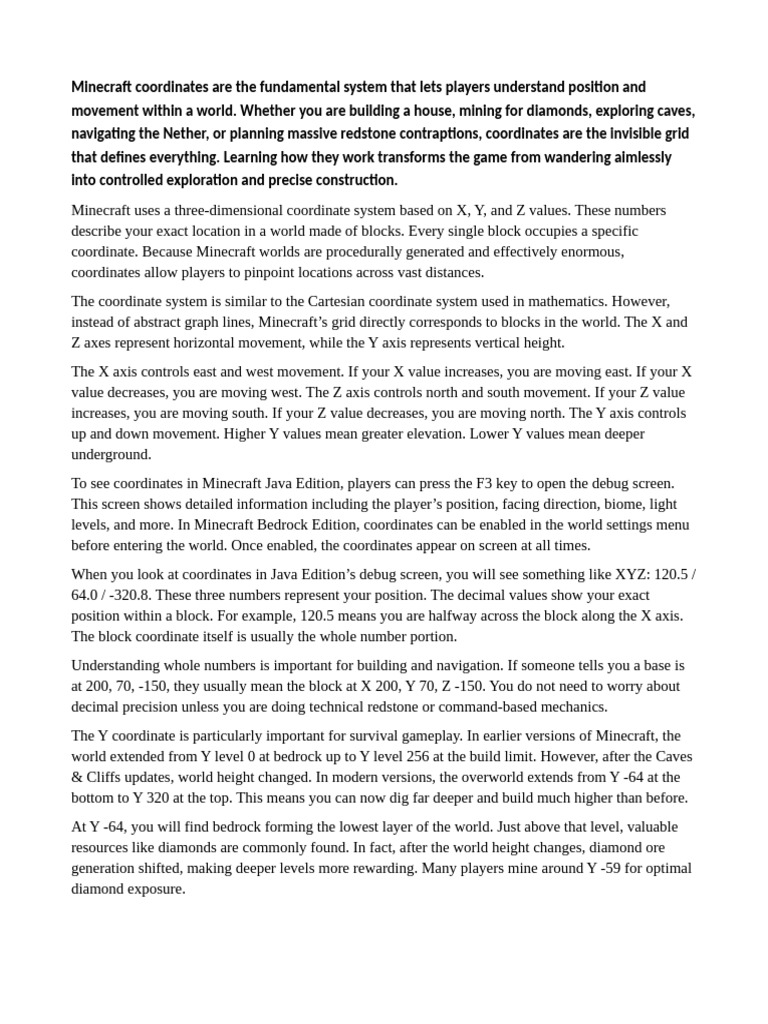 Minecraft coordinates are the fundamental system that lets players understand position and movement within a world. Whether you are building a house, mining for diamonds, exploring caves, navigating the Nether, or planning massive redstone contraptions, coordinates are the invisible grid that defines everything. Learning how they work transforms the game from wandering aimlessly into controlled exploration and precise construction.

Minecraft uses a three-dimensional coordinate system based on X, Y, and Z values. These numbers describe your exact location in a world made of blocks. Every single block occupies a specific coordinate. Because Minecraft worlds are procedurally generated and effectively enormous, coordinates allow players to pinpoint locations across vast distances.

The coordinate system is similar to the Cartesian coordinate system used in mathematics. However, instead of abstract graph lines, Minecraft's grid directly corresponds to blocks in the world. The X and Z axes represent horizontal movement, while the Y axis represents vertical height.

The X axis controls east and west movement. If your X value increases, you are moving east. If your X value decreases, you are moving west. The Z axis controls north and south movement. If your Z value increases, you are moving south. If your Z value decreases, you are moving north. The Y axis controls up and down movement. Higher Y values mean greater elevation. Lower Y values mean deeper underground.

To see coordinates in Minecraft Java Edition, players can press the F3 key to open the debug screen. This screen shows detailed information including the player's position, facing direction, biome, light levels, and more. In Minecraft Bedrock Edition, coordinates can be enabled in the world settings menu before entering the world. Once enabled, the coordinates appear on screen at all times.

When you look at coordinates in Java Edition's debug screen, you will see something like XYZ: 120.5 / 64.0 / -320.8. These three numbers represent your position. The decimal values show your exact position within a block. For example, 120.5 means you are halfway across the block along the X axis. The block coordinate itself is usually the whole number portion.

Understanding whole numbers is important for building and navigation. If someone tells you a base is at 200, 70, -150, they usually mean the block at X 200, Y 70, Z -150. You do not need to worry about decimal precision unless you are doing technical redstone or command-based mechanics.

The Y coordinate is particularly important for survival gameplay. In earlier versions of Minecraft, the world extended from Y level 0 at bedrock up to Y level 256 at the build limit. However, after the Caves & Cliffs updates, world height changed. In modern versions, the overworld extends from Y -64 at the bottom to Y 320 at the top. This means you can now dig far deeper and build much higher than before.

At Y -64, you will find bedrock forming the lowest layer of the world. Just above that level, valuable resources like diamonds are commonly found. In fact, after the world height changes, diamond ore generation shifted, making deeper levels more rewarding. Many players mine around Y -59 for optimal diamond exposure.